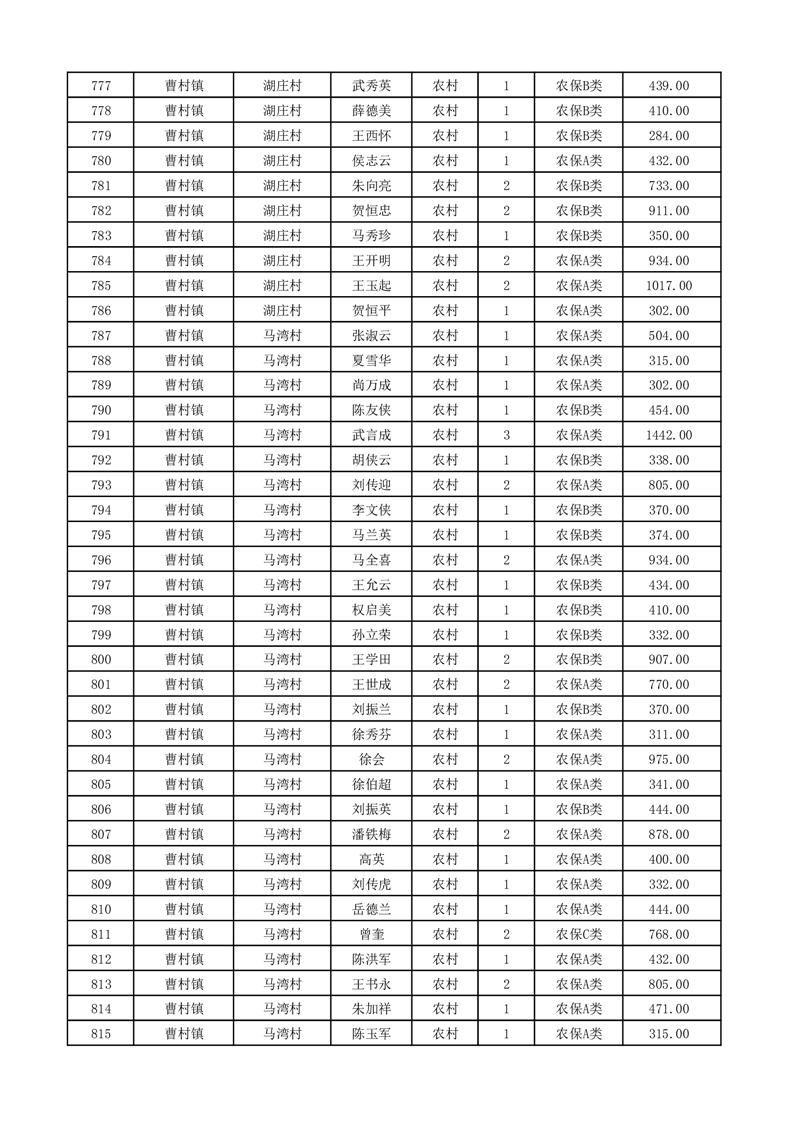 | 777 | 曹村镇 | 湖庄村 | 武秀英 | 农村 | 1 | 农保B类 | 439.00 |
|---|---|---|---|---|---|---|---|
| 778 | 曹村镇 | 湖庄村 | 薛德美 | 农村 | 1 | 农保B类 | 410.00 |
| 779 | 曹村镇 | 湖庄村 | 王西怀 | 农村 | 1 | 农保B类 | 284.00 |
| 780 | 曹村镇 | 湖庄村 | 侯志云 | 农村 | 1 | 农保A类 | 432.00 |
| 781 | 曹村镇 | 湖庄村 | 朱向亮 | 农村 | 2 | 农保B类 | 733.00 |
| 782 | 曹村镇 | 湖庄村 | 贺恒忠 | 农村 | 2 | 农保B类 | 911.00 |
| 783 | 曹村镇 | 湖庄村 | 马秀珍 | 农村 | 1 | 农保B类 | 350.00 |
| 784 | 曹村镇 | 湖庄村 | 王开明 | 农村 | 2 | 农保A类 | 934.00 |
| 785 | 曹村镇 | 湖庄村 | 王玉起 | 农村 | 2 | 农保A类 | 1017.00 |
| 786 | 曹村镇 | 湖庄村 | 贺恒平 | 农村 | 1 | 农保A类 | 302.00 |
| 787 | 曹村镇 | 马湾村 | 张淑云 | 农村 | 1 | 农保A类 | 504.00 |
| 788 | 曹村镇 | 马湾村 | 夏雪华 | 农村 | 1 | 农保A类 | 315.00 |
| 789 | 曹村镇 | 马湾村 | 尚万成 | 农村 | 1 | 农保A类 | 302.00 |
| 790 | 曹村镇 | 马湾村 | 陈友侠 | 农村 | 1 | 农保B类 | 454.00 |
| 791 | 曹村镇 | 马湾村 | 武言成 | 农村 | 3 | 农保A类 | 1442.00 |
| 792 | 曹村镇 | 马湾村 | 胡侠云 | 农村 | 1 | 农保B类 | 338.00 |
| 793 | 曹村镇 | 马湾村 | 刘传迎 | 农村 | 2 | 农保A类 | 805.00 |
| 794 | 曹村镇 | 马湾村 | 李文侠 | 农村 | 1 | 农保B类 | 370.00 |
| 795 | 曹村镇 | 马湾村 | 马兰英 | 农村 | 1 | 农保B类 | 374.00 |
| 796 | 曹村镇 | 马湾村 | 马全喜 | 农村 | 2 | 农保A类 | 934.00 |
| 797 | 曹村镇 | 马湾村 | 王允云 | 农村 | 1 | 农保B类 | 434.00 |
| 798 | 曹村镇 | 马湾村 | 权启美 | 农村 | 1 | 农保B类 | 410.00 |
| 799 | 曹村镇 | 马湾村 | 孙立荣 | 农村 | 1 | 农保B类 | 332.00 |
| 800 | 曹村镇 | 马湾村 | 王学田 | 农村 | 2 | 农保B类 | 907.00 |
| 801 | 曹村镇 | 马湾村 | 王世成 | 农村 | 2 | 农保A类 | 770.00 |
| 802 | 曹村镇 | 马湾村 | 刘振兰 | 农村 | 1 | 农保B类 | 370.00 |
| 803 | 曹村镇 | 马湾村 | 徐秀芬 | 农村 | 1 | 农保A类 | 311.00 |
| 804 | 曹村镇 | 马湾村 | 徐会 | 农村 | 2 | 农保A类 | 975.00 |
| 805 | 曹村镇 | 马湾村 | 徐伯超 | 农村 | 1 | 农保A类 | 341.00 |
| 806 | 曹村镇 | 马湾村 | 刘振英 | 农村 | 1 | 农保B类 | 444.00 |
| 807 | 曹村镇 | 马湾村 | 潘铁梅 | 农村 | 2 | 农保A类 | 878.00 |
| 808 | 曹村镇 | 马湾村 | 高英 | 农村 | 1 | 农保A类 | 400.00 |
| 809 | 曹村镇 | 马湾村 | 刘传虎 | 农村 | 1 | 农保A类 | 332.00 |
| 810 | 曹村镇 | 马湾村 | 岳德兰 | 农村 | 1 | 农保A类 | 444.00 |
| 811 | 曹村镇 | 马湾村 | 曾奎 | 农村 | 2 | 农保C类 | 768.00 |
| 812 | 曹村镇 | 马湾村 | 陈洪军 | 农村 | 1 | 农保A类 | 432.00 |
| 813 | 曹村镇 | 马湾村 | 王书永 | 农村 | 2 | 农保A类 | 805.00 |
| 814 | 曹村镇 | 马湾村 | 朱加祥 | 农村 | 1 | 农保A类 | 471.00 |
| 815 | 曹村镇 | 马湾村 | 陈玉军 | 农村 | 1 | 农保A类 | 315.00 |